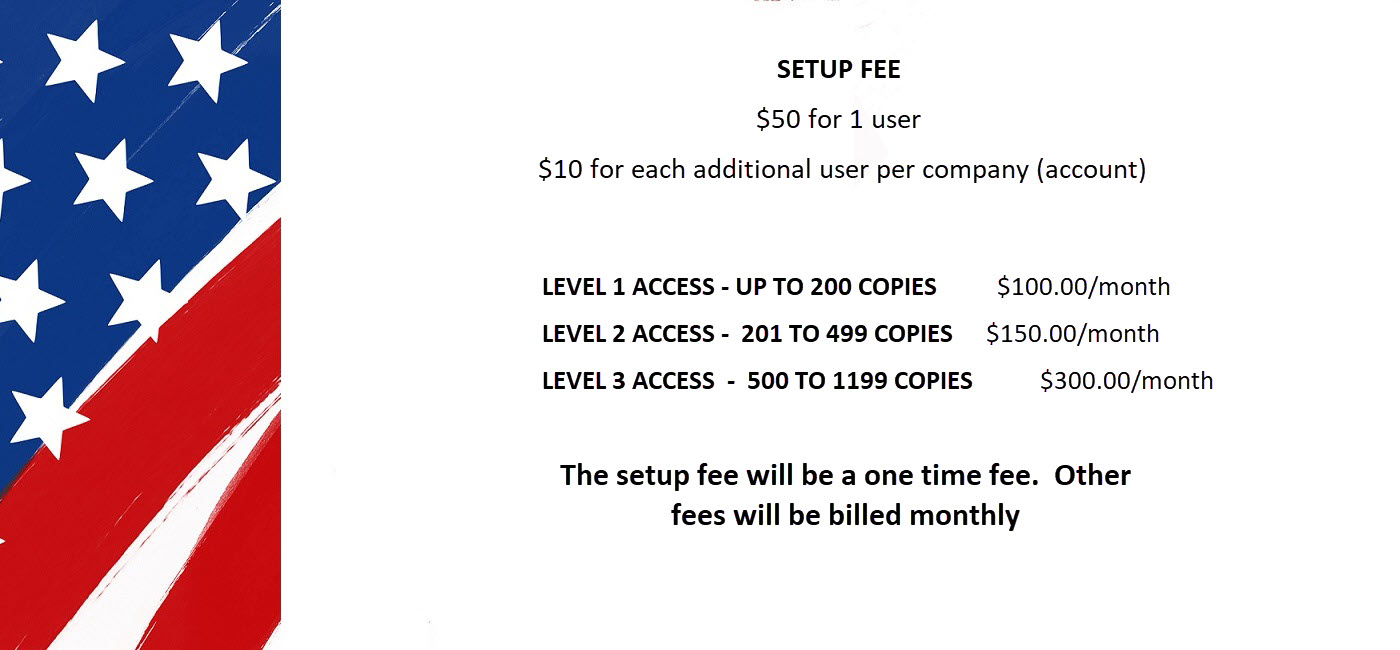 SETUP FEE

$50 for 1 user

$10 for each additional user per company (account)

LEVEL 1 ACCESS - UP TO 200 COPIES $100.00/month

LEVEL 2 ACCESS - 201 TO 499 COPIES $150.00/month

LEVEL 3 ACCESS - 500 TO 1199 COPIES $300.00/month

The setup fee will be a one time fee. Other fees will be billed monthly